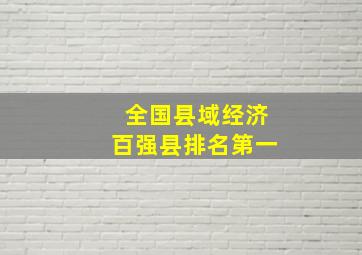 全国县域经济
百强县排名第一